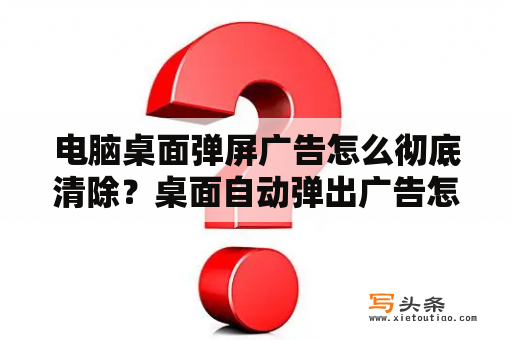 电脑桌面弹屏广告怎么彻底清除？桌面自动弹出广告怎

写头条
www.xietoutiao.com